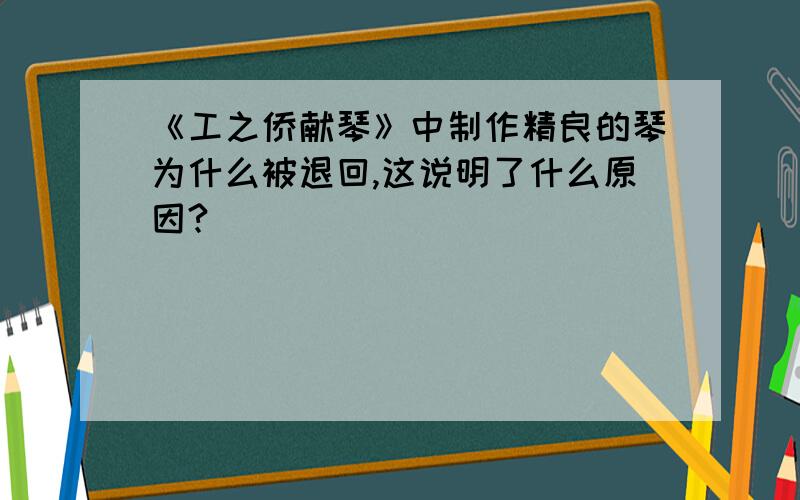 《工之侨献琴》中制作精良的琴为什么被退回,这说明了什么原因?